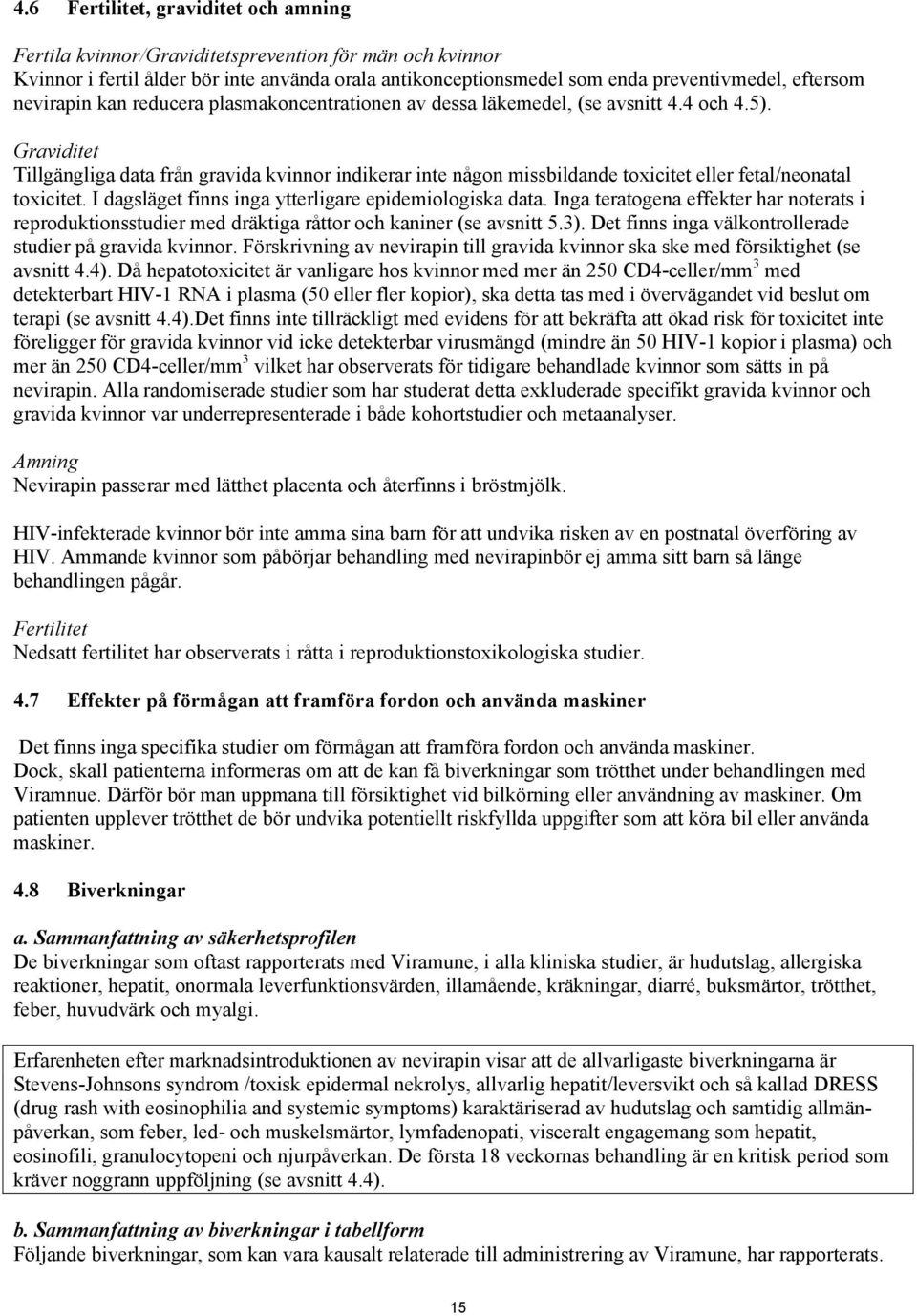 4.6 Fertilitet, graviditet och amning

Fertila kvinnor/Graviditetsprevention för män och kvinnor
Kvinnor i fertil ålder bör inte använda orala antikonceptionsmedel som enda preventivmedel, eftersom nevirapin kan reducera plasmakoncentrationen av dessa läkemedel, (se avsnitt 4.4 och 4.5).

Graviditet
Tillgängliga data från gravida kvinnor indikerar inte någon missbildande toxicitet eller fetal/neonatal toxicitet. I dagsläget finns inga ytterligare epidemiologiska data. Inga teratogena effekter har noterats i reproduktionsstudier med dräktiga råttor och kaniner (se avsnitt 5.3). Det finns inga välkontrollerade studier på gravida kvinnor. Förskrivning av nevirapin till gravida kvinnor ska ske med försiktighet (se avsnitt 4.4). Då hepatotoxicitet är vanligare hos kvinnor med mer än 250 CD4-celler/mm$^3$ med detekterbart HIV-1 RNA i plasma (50 eller fler kopior), ska detta tas med i övervägandet vid beslut om terapi (se avsnitt 4.4).Det finns inte tillräckligt med evidens för att bekräfta att ökad risk för toxicitet inte föreligger för gravida kvinnor vid icke detekterbar virusmängd (mindre än 50 HIV-1 kopior i plasma) och mer än 250 CD4-celler/mm$^3$ vilket har observerats för tidigare behandlade kvinnor som sätts in på nevirapin. Alla randomiserade studier som har studerat detta exkluderade specifikt gravida kvinnor och gravida kvinnor var underrepresenterade i både kohortstudier och metaanalyser.

Amning
Nevirapin passerar med lätthet placenta och återfinns i bröstmjölk.

HIV-infekterade kvinnor bör inte amma sina barn för att undvika risken av en postnatal överföring av HIV. Ammande kvinnor som påbörjar behandling med nevirapinbör ej amma sitt barn så länge behandlingen pågår.

Fertilitet
Nedsatt fertilitet har observerats i råtta i reproduktionstoxikologiska studier.

4.7 Effekter på förmågan att framföra fordon och använda maskiner

Det finns inga specifika studier om förmågan att framföra fordon och använda maskiner.
Dock, skall patienterna informeras om att de kan få biverkningar som trötthet under behandlingen med Viramnue. Därför bör man uppmana till försiktighet vid bilkörning eller användning av maskiner. Om patienten upplever trötthet de bör undvika potentiellt riskfyllda uppgifter som att köra bil eller använda maskiner.

4.8 Biverkningar

a. Sammanfattning av säkerhetsprofilen
De biverkningar som oftast rapporterats med Viramune, i alla kliniska studier, är hudutslag, allergiska reaktioner, hepatit, onormala leverfunktionsvärden, illamående, kräkningar, diarré, buksmärtor, trötthet, feber, huvudvärk och myalgi.

Erfarenheten efter marknadsintroduktionen av nevirapin visar att de allvarligaste biverkningarna är Stevens-Johnsons syndrom /toxisk epidermal nekrolys, allvarlig hepatit/leversvikt och så kallad DRESS (drug rash with eosinophilia and systemic symptoms) karaktäriserad av hudutslag och samtidig allmänpåverkan, som feber, led- och muskelsmärtor, lymfadenopati, visceralt engagemang som hepatit, eosinofili, granulocytopeni och njurpåverkan. De första 18 veckornas behandling är en kritisk period som kräver noggrann uppföljning (se avsnitt 4.4).

b. Sammanfattning av biverkningar i tabellform
Följande biverkningar, som kan vara kausalt relaterade till administrering av Viramune, har rapporterats.

15